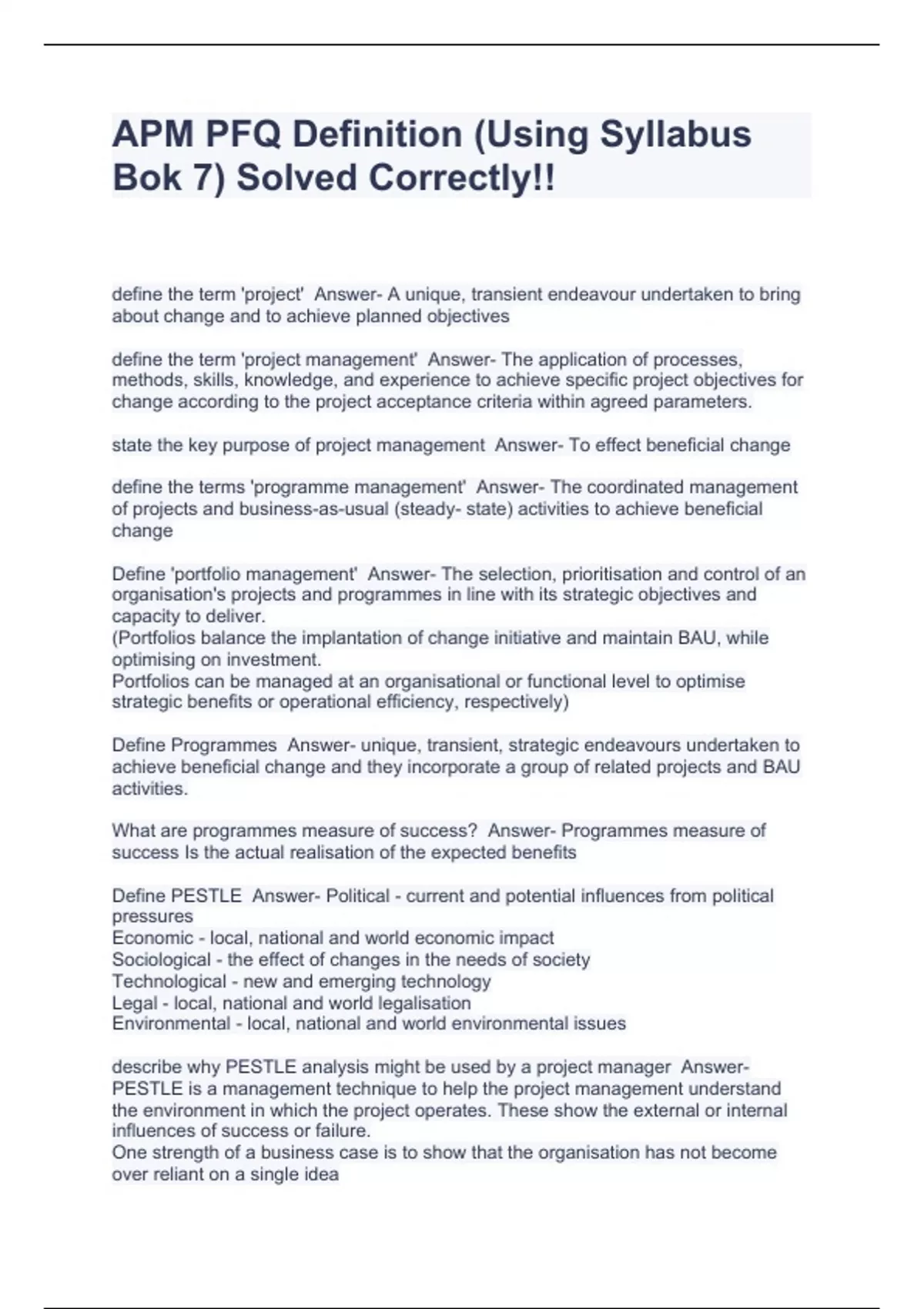 APM PFQ Definition (Using Syllabus Bok 7) Solved Correctly!!

define the term 'project' Answer- A unique, transient endeavour undertaken to bring about change and to achieve planned objectives

define the term 'project management' Answer- The application of processes, methods, skills, knowledge, and experience to achieve specific project objectives for change according to the project acceptance criteria within agreed parameters.

state the key purpose of project management Answer- To effect beneficial change

define the terms 'programme management' Answer- The coordinated management of projects and business-as-usual (steady- state) activities to achieve beneficial change

Define 'portfolio management' Answer- The selection, prioritisation and control of an organisation's projects and programmes in line with its strategic objectives and capacity to deliver.
(Portfolios balance the implantation of change initiative and maintain BAU, while optimising on investment.
Portfolios can be managed at an organisational or functional level to optimise strategic benefits or operational efficiency, respectively)

Define Programmes Answer- unique, transient, strategic endeavours undertaken to achieve beneficial change and they incorporate a group of related projects and BAU activities.

What are programmes measure of success? Answer- Programmes measure of success Is the actual realisation of the expected benefits

Define PESTLE Answer- Political - current and potential influences from political pressures
Economic - local, national and world economic impact
Sociological - the effect of changes in the needs of society
Technological - new and emerging technology
Legal - local, national and world legalisation
Environmental - local, national and world environmental issues

describe why PESTLE analysis might be used by a project manager Answer- PESTLE is a management technique to help the project management understand the environment in which the project operates. These show the external or internal influences of success or failure.
One strength of a business case is to show that the organisation has not become over reliant on a single idea